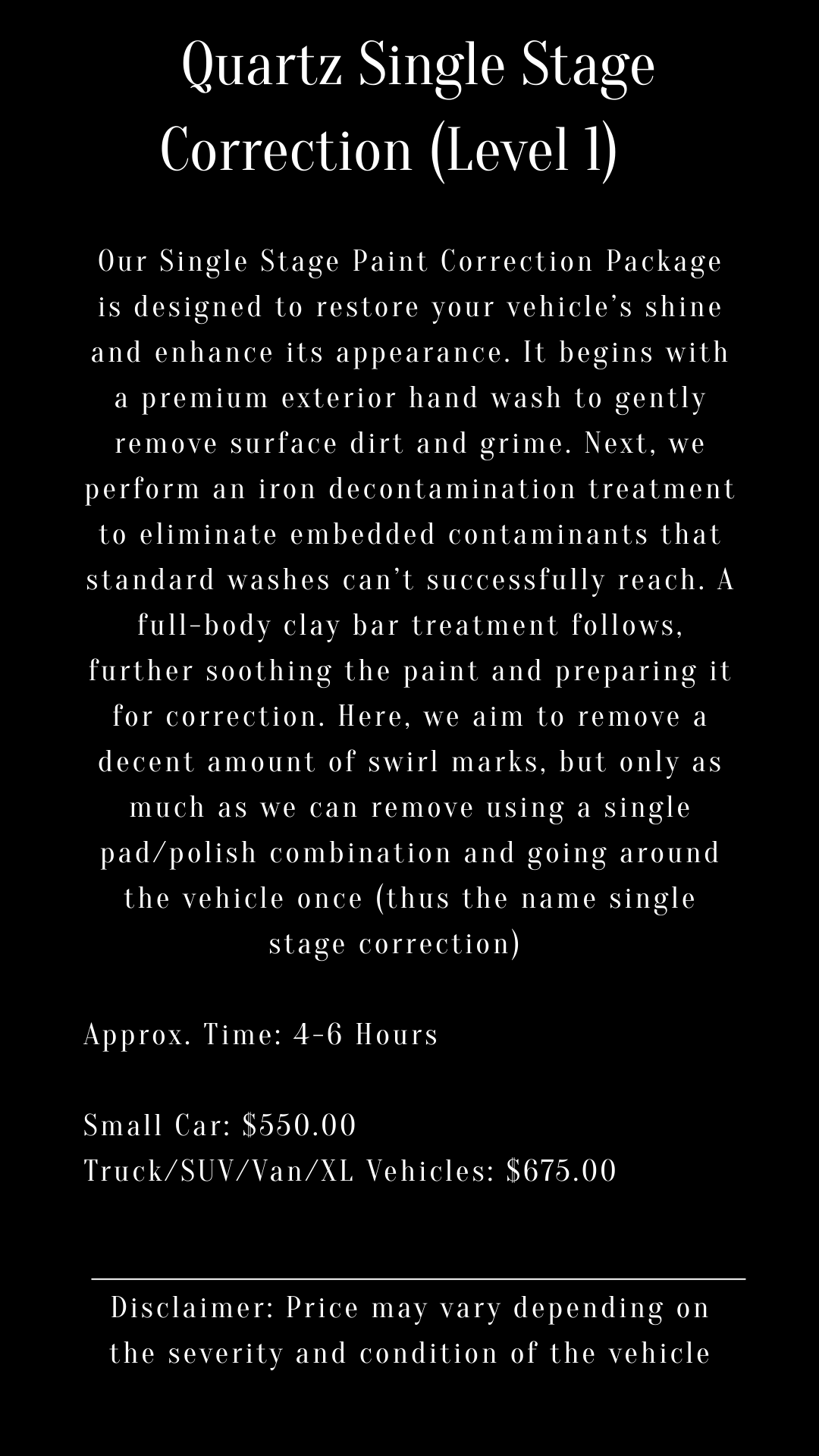 Quartz Single Stage Correction (Level 1)

Our Single Stage Paint Correction Package is designed to restore your vehicle's shine and enhance its appearance. It begins with a premium exterior hand wash to gently remove surface dirt and grime. Next, we perform an iron decontamination treatment to eliminate embedded contaminants that standard washes can't successfully reach. A full-body clay bar treatment follows, further soothing the paint and preparing it for correction. Here, we aim to remove a decent amount of swirl marks, but only as much as we can remove using a single pad/polish combination and going around the vehicle once (thus the name single stage correction)

Approx. Time: 4-6 Hours

Small Car: $550.00
Truck/SUV/Van/XL Vehicles: $675.00

Disclaimer: Price may vary depending on the severity and condition of the vehicle